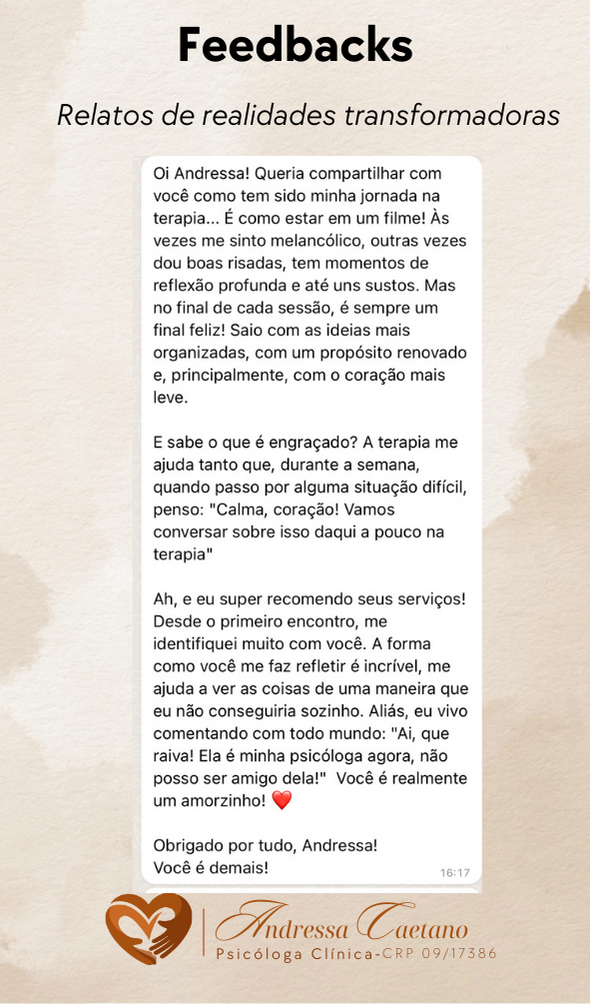 Feedbacks

Relatos de realidades transformadoras

Oi Andressa! Queria compartilhar com você como tem sido minha jornada na terapia... É como estar em um filme! Às vezes me sinto melancólico, outras vezes dou boas risadas, tem momentos de reflexão profunda e até uns sustos. Mas no final de cada sessão, é sempre um final feliz! Saio com as ideias mais organizadas, com um propósito renovado e, principalmente, com o coração mais leve.

E sabe o que é engraçado? A terapia me ajuda tanto que, durante a semana, quando passo por alguma situação difícil, penso: "Calma, coração! Vamos conversar sobre isso daqui a pouco na terapia"

Ah, e eu super recomendo seus serviços! Desde o primeiro encontro, me identifiquei muito com você. A forma como você me faz refletir é incrível, me ajuda a ver as coisas de uma maneira que eu não conseguiria sozinho. Aliás, eu vivo comentando com todo mundo: "Ai, que raiva! Ela é minha psicóloga agora, não posso ser amigo dela!" Você é realmente um amorzinho! ❤️

Obrigado por tudo, Andressa!
Você é demais!
16:17

Andressa Caetano
Psicóloga Clínica-CRP 09/17386